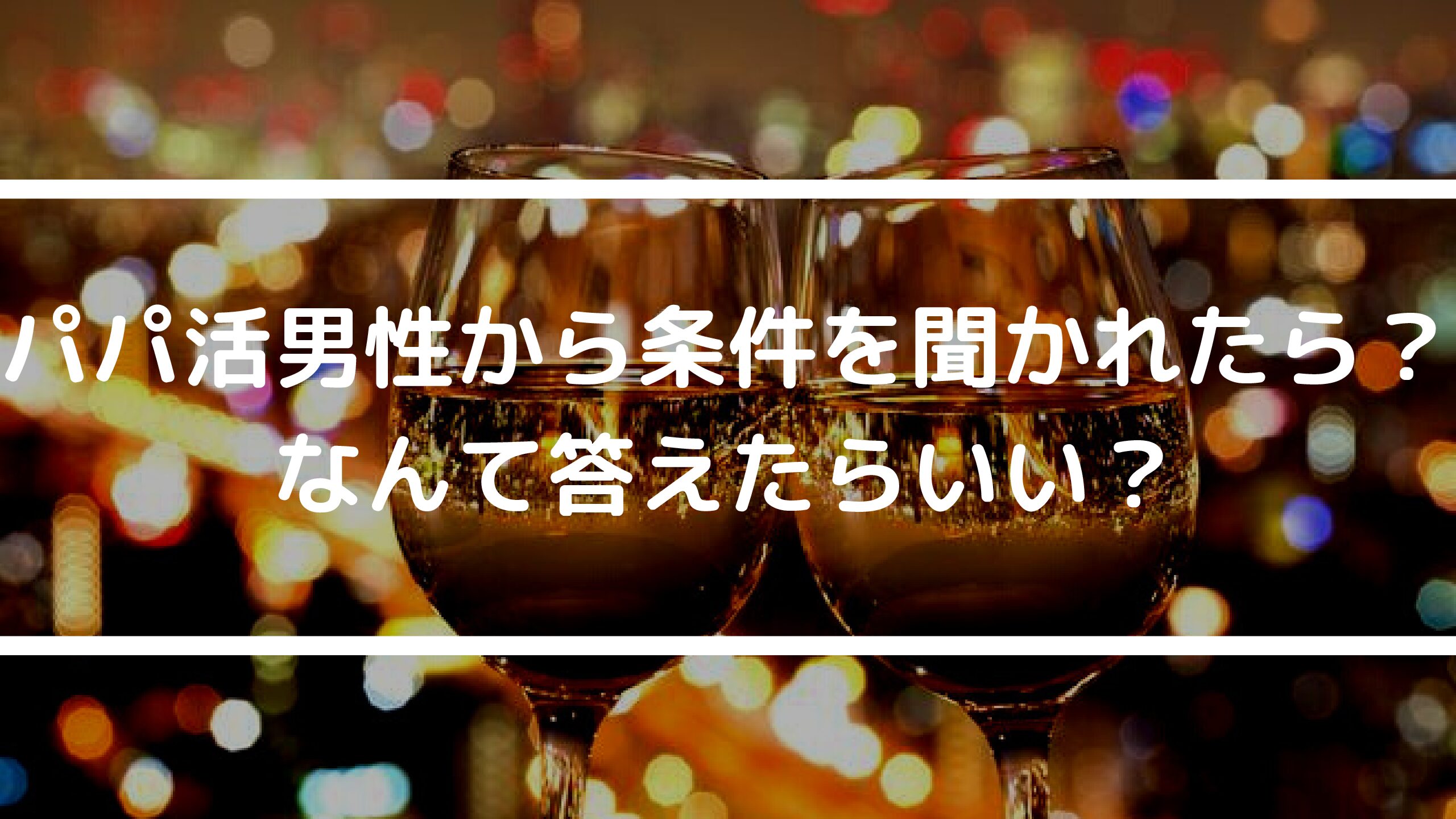 パパ活男性から条件を聞かれたら？
なんて答えたらいい？